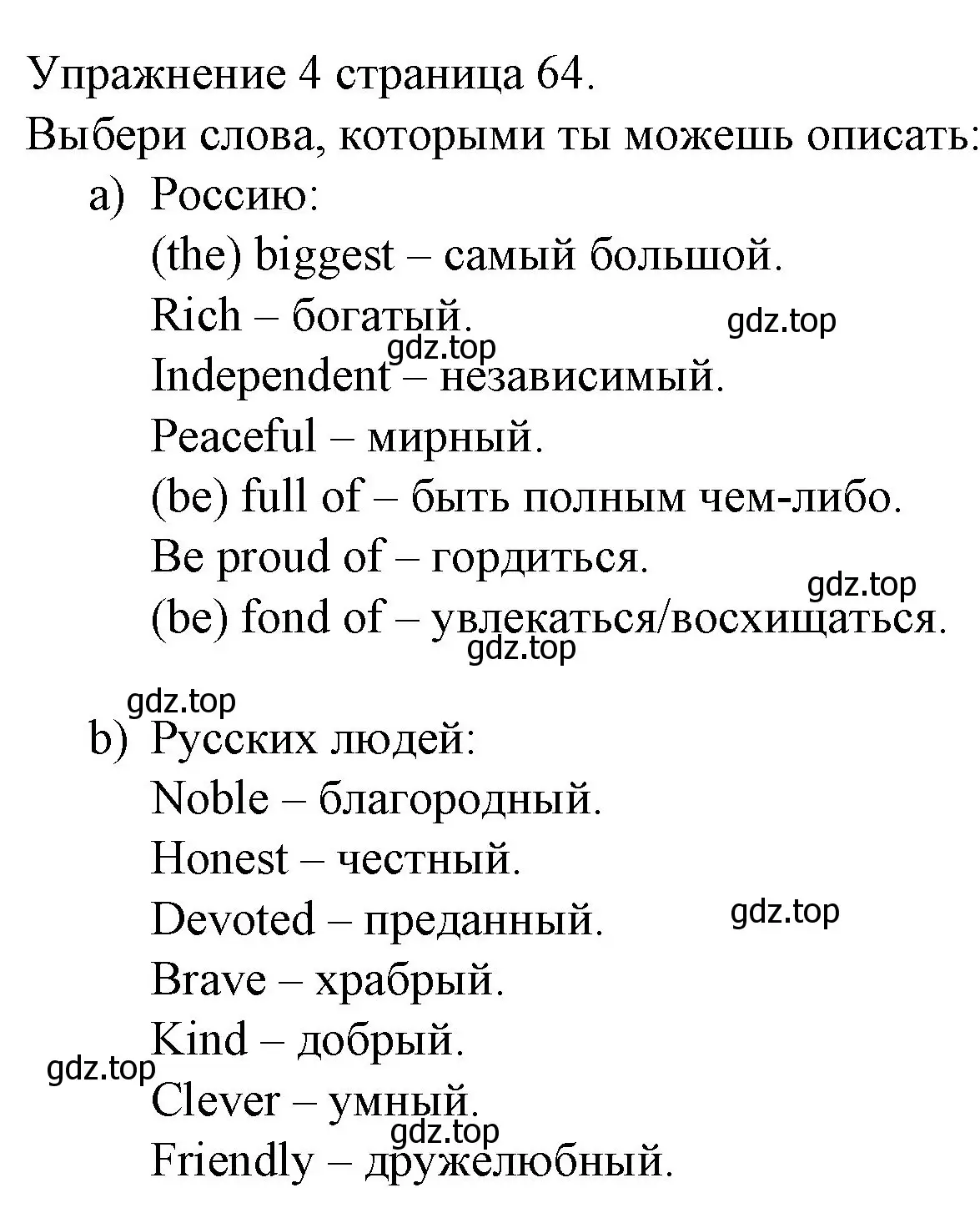 Упражнение 4 страница 64.
Выбери слова, которыми ты можешь описать:

a) Россию:
(the) biggest – самый большой.
Rich – богатый.
gdz.top
gdz.top
Independent – независимый.
Peaceful – мирный.
(be) full of – быть полным чем-либо.
Be proud of – гордиться.
gdz.top
(be) fond of – увлекаться/восхищаться.
gdz.top

gdz.top
b) Русских людей:
Noble – благородный.
Honest – честный.
Devoted – преданный.
gdz.top
Brave – храбрый.
Kind – добрый.
gdz.top
Clever – умный.
gdz.top
Friendly – дружелюбный.